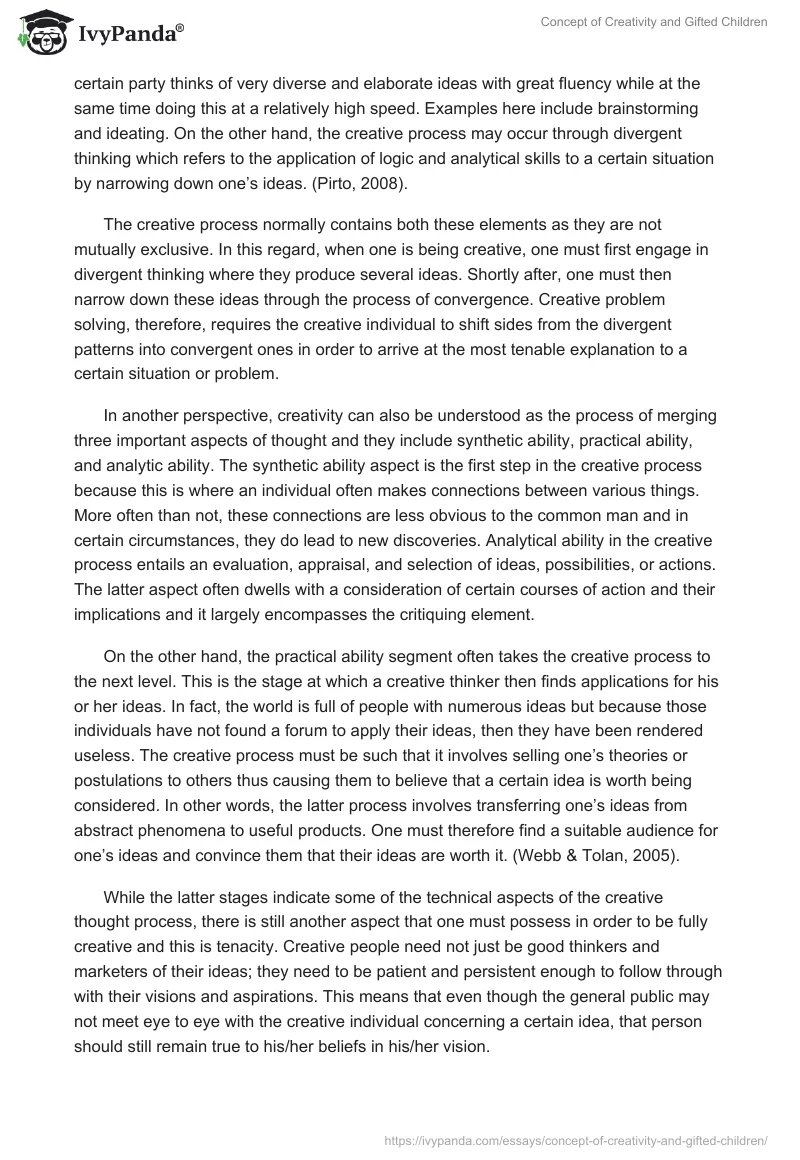 IvyPanda®

Concept of Creativity and Gifted Children

certain party thinks of very diverse and elaborate ideas with great fluency while at the same time doing this at a relatively high speed. Examples here include brainstorming and ideating. On the other hand, the creative process may occur through divergent thinking which refers to the application of logic and analytical skills to a certain situation by narrowing down one's ideas. (Pirto, 2008).

The creative process normally contains both these elements as they are not mutually exclusive. In this regard, when one is being creative, one must first engage in divergent thinking where they produce several ideas. Shortly after, one must then narrow down these ideas through the process of convergence. Creative problem solving, therefore, requires the creative individual to shift sides from the divergent patterns into convergent ones in order to arrive at the most tenable explanation to a certain situation or problem.

In another perspective, creativity can also be understood as the process of merging three important aspects of thought and they include synthetic ability, practical ability, and analytic ability. The synthetic ability aspect is the first step in the creative process because this is where an individual often makes connections between various things. More often than not, these connections are less obvious to the common man and in certain circumstances, they do lead to new discoveries. Analytical ability in the creative process entails an evaluation, appraisal, and selection of ideas, possibilities, or actions. The latter aspect often dwells with a consideration of certain courses of action and their implications and it largely encompasses the critiquing element.

On the other hand, the practical ability segment often takes the creative process to the next level. This is the stage at which a creative thinker then finds applications for his or her ideas. In fact, the world is full of people with numerous ideas but because those individuals have not found a forum to apply their ideas, then they have been rendered useless. The creative process must be such that it involves selling one's theories or postulations to others thus causing them to believe that a certain idea is worth being considered. In other words, the latter process involves transferring one's ideas from abstract phenomena to useful products. One must therefore find a suitable audience for one's ideas and convince them that their ideas are worth it. (Webb & Tolan, 2005).

While the latter stages indicate some of the technical aspects of the creative thought process, there is still another aspect that one must possess in order to be fully creative and this is tenacity. Creative people need not just be good thinkers and marketers of their ideas; they need to be patient and persistent enough to follow through with their visions and aspirations. This means that even though the general public may not meet eye to eye with the creative individual concerning a certain idea, that person should still remain true to his/her beliefs in his/her vision.

https://ivypanda.com/essays/concept-of-creativity-and-gifted-children/